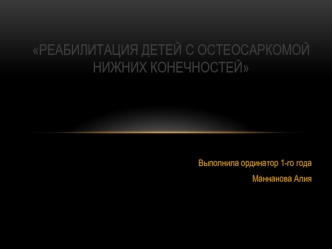 «РЕАБИЛИТАЦИЯ ДЕТЕЙ С ОСТЕОСАРКОМОЙ НИЖНИХ КОНЕЧНОСТЕЙ»

Выполнила ординатор 1-го года

Маннанова Алия